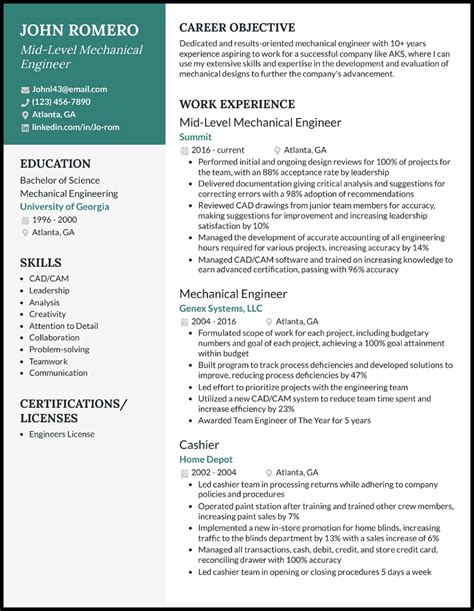 JOHN ROMERO
Mid-Level Mechanical Engineer

Johnl43@email.com
(123) 456-7890
Atlanta, GA
linkedin.com/in/Jo-rom

EDUCATION
Bachelor of Science
Mechanical Engineering
University of Georgia
1996 - 2000
Atlanta, GA

SKILLS
- CAD/CAM
- Leadership
- Analysis
- Creativity
- Attention to Detail
- Collaboration
- Problem-solving
- Teamwork
- Communication

CERTIFICATIONS/ LICENSES
- Engineers License

CAREER OBJECTIVE
Dedicated and results-oriented mechanical engineer with 10+ years experience aspiring to work for a successful company like AKS, where I can use my extensive skills and expertise in the development and evaluation of mechanical designs to further the company's advancement.

WORK EXPERIENCE
Mid-Level Mechanical Engineer
Summit
2016 - current
Atlanta, GA
- Performed initial and ongoing design reviews for 100% of projects for the team, with an 88% acceptance rate by leadership
- Delivered documentation giving critical analysis and suggestions for correcting errors with a 98% adoption of recommendations
- Reviewed CAD drawings from junior team members for accuracy, making suggestions for improvement and increasing leadership satisfaction by 10%
- Managed the development of accurate accounting of all engineering hours required for various projects, increasing accuracy by 14%
- Managed CAD/CAM software and trained on increasing knowledge to earn advanced certification, passing with 96% accuracy

Mechanical Engineer
Genex Systems, LLC
2004 - 2016
Atlanta, GA
- Formulated scope of work for each project, including budgetary numbers and goal of each project, achieving a 100% goal attainment within budget
- Built program to track process deficiencies and developed solutions to improve, reducing process deficiencies by 47%
- Led effort to prioritize projects with the engineering team
- Utilized a new CAD/CAM system to reduce team time spent and increase efficiency by 23%
- Awarded Team Engineer of The Year for 5 years

Cashier
Home Depot
2002 - 2004
Atlanta, GA
- Led cashier team in processing returns while adhering to company policies and procedures
- Operated paint station after training and trained other crew members, increasing paint sales by 7%
- Implemented a new in-store promotion for home blinds, increasing traffic to the blinds department by 13% with a sales increase of 6%
- Managed all transactions, cash, debit, credit, and store credit card, reconciling drawer with 100% accuracy
- Led cashier team in opening or closing procedures 5 days a week